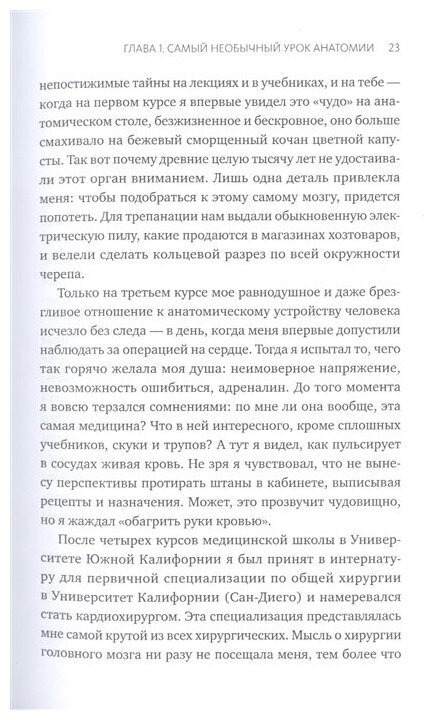 ГЛАВА 1. САМЫЙ НЕОБЫЧНЫЙ УРОК АНАТОМИИ 23

непостижимые тайны на лекциях и в учебниках, и на тебе — когда на первом курсе я впервые увидел это «чудо» на анатомическом столе, безжизненное и бескровное, оно больше смахивало на бежевый сморщенный кочан цветной капусты. Так вот почему древние целую тысячу лет не удостаивали этот орган вниманием. Лишь одна деталь привлекла меня: чтобы подобраться к этому самому мозгу, придется попотеть. Для трепанации нам выдали обыкновенную электрическую пилу, какие продаются в магазинах хозтоваров, и велели сделать кольцевой разрез по всей окружности черепа.

Только на третьем курсе мое равнодушное и даже брезгливое отношение к анатомическому устройству человека исчезло без следа — в день, когда меня впервые допустили наблюдать за операцией на сердце. Тогда я испытал то, чего так горячо желала моя душа: неимоверное напряжение, невозможность ошибиться, адреналин. До того момента я вовсю терзался сомнениями: по мне ли она вообще, эта самая медицина? Что в ней интересного, кроме сплошных учебников, скуки и трупов? А тут я видел, как пульсирует в сосудах живая кровь. Не зря я чувствовал, что не вынесу перспективы протирать штаны в кабинете, выписывая рецепты и назначения. Может, это прозвучит чудовищно, но я жаждал «обагрить руки кровью».

После четырех курсов медицинской школы в Университете Южной Калифорнии я был принят в интернатуру для первичной специализации по общей хирургии в Университет Калифорнии (Сан-Диего) и намеревался стать кардиохирургом. Эта специализация представлялась мне самой крутой из всех хирургических. Мысль о хирургии головного мозга ни разу не посещала меня, тем более что